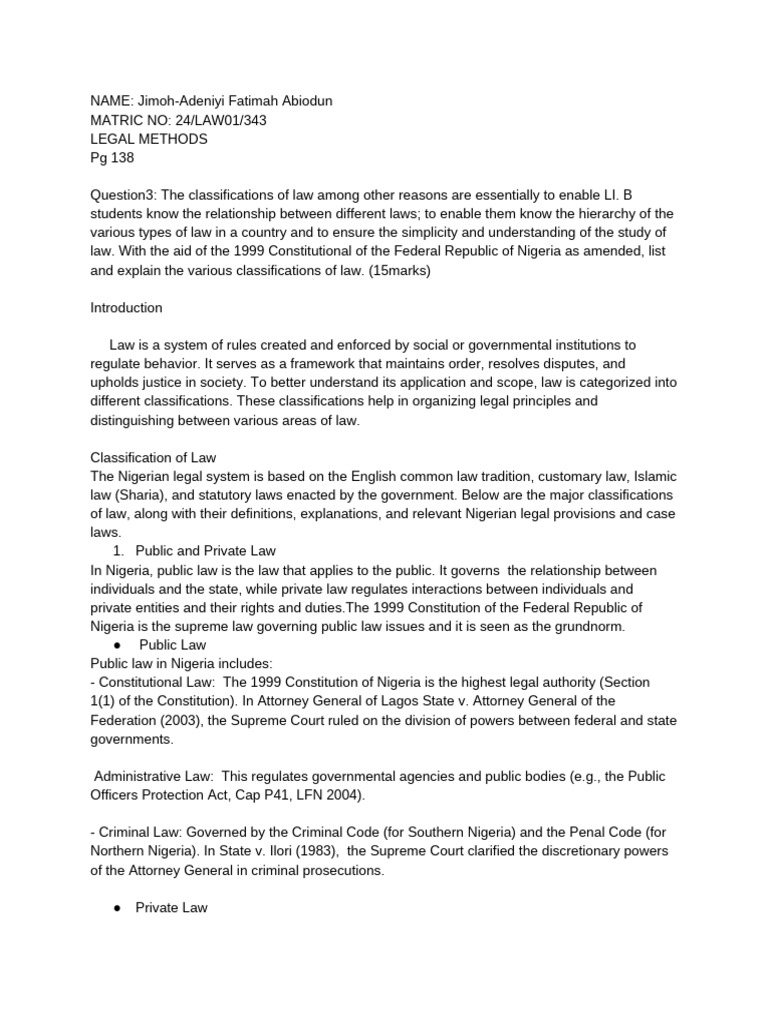 NAME: Jimoh-Adeniyi Fatimah Abiodun
MATRIC NO: 24/LAW01/343
LEGAL METHODS
Pg 138

Question3: The classifications of law among other reasons are essentially to enable LI. B students know the relationship between different laws; to enable them know the hierarchy of the various types of law in a country and to ensure the simplicity and understanding of the study of law. With the aid of the 1999 Constitutional of the Federal Republic of Nigeria as amended, list and explain the various classifications of law. (15marks)

Introduction

Law is a system of rules created and enforced by social or governmental institutions to regulate behavior. It serves as a framework that maintains order, resolves disputes, and upholds justice in society. To better understand its application and scope, law is categorized into different classifications. These classifications help in organizing legal principles and distinguishing between various areas of law.

Classification of Law
The Nigerian legal system is based on the English common law tradition, customary law, Islamic law (Sharia), and statutory laws enacted by the government. Below are the major classifications of law, along with their definitions, explanations, and relevant Nigerian legal provisions and case laws.
1. Public and Private Law
In Nigeria, public law is the law that applies to the public. It governs the relationship between individuals and the state, while private law regulates interactions between individuals and private entities and their rights and duties.The 1999 Constitution of the Federal Republic of Nigeria is the supreme law governing public law issues and it is seen as the grundnorm.
● Public Law
Public law in Nigeria includes:
- Constitutional Law: The 1999 Constitution of Nigeria is the highest legal authority (Section 1(1) of the Constitution). In Attorney General of Lagos State v. Attorney General of the Federation (2003), the Supreme Court ruled on the division of powers between federal and state governments.

Administrative Law: This regulates governmental agencies and public bodies (e.g., the Public Officers Protection Act, Cap P41, LFN 2004).

- Criminal Law: Governed by the Criminal Code (for Southern Nigeria) and the Penal Code (for Northern Nigeria). In State v. Ilori (1983), the Supreme Court clarified the discretionary powers of the Attorney General in criminal prosecutions.

● Private Law